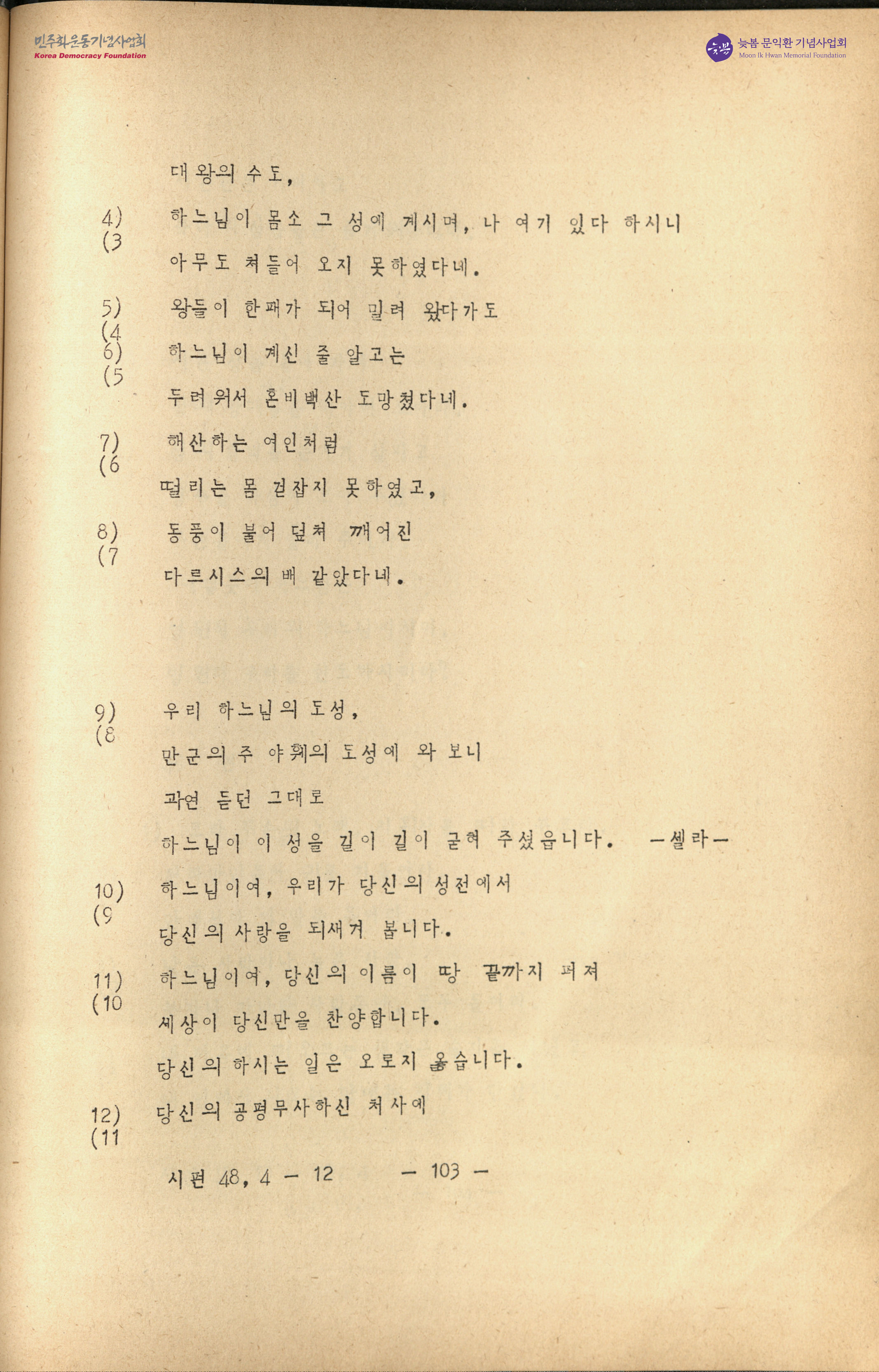 민주화운동기념사업회
Korea Democracy Foundation

늦봄 문익환 기념사업회
Moon Ik Hwan Memorial Foundation

대왕의 수도,

4) (3 하느님이 몸소 그 성에 계시며, 나 여기 있다 하시니 아무도 쳐들어 오지 못하였다네.

5) (4 왕들이 한패가 되어 밀려 왔다가도

6) (5 하느님이 계신 줄 알고는 두려워서 혼비백산 도망쳤다네.

7) (6 해산하는 여인처럼 떨리는 몸 걷잡지 못하였고,

8) (7 동풍이 불어 덮쳐 깨어진 다르시스의 배 같았다네.

9) (8 우리 하느님의 도성, 만군의 주 야훼의 도성에 와 보니 과연 듣던 그대로 하느님이 이 성을 길이 길이 굳혀 주셨읍니다. —셀라—

10) (9 하느님이여, 우리가 당신의 성전에서 당신의 사랑을 되새겨 봅니다.

11) (10 하느님이여, 당신의 이름이 땅 끝까지 퍼져 세상이 당신만을 찬양합니다. 당신의 하시는 일은 오로지 옳습니다.

12) (11 당신의 공평무사하신 처사에

시편 48, 4 — 12 — 103 —